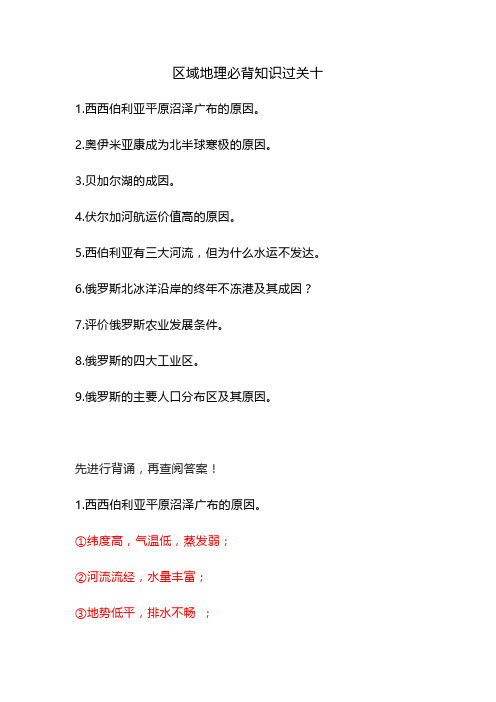 区域地理必背知识过关十

1.西西伯利亚平原沼泽广布的原因。

2.奥伊米亚康成为北半球寒极的原因。

3.贝加尔湖的成因。

4.伏尔加河航运价值高的原因。

5.西伯利亚有三大河流，但为什么水运不发达。

6.俄罗斯北冰洋沿岸的终年不冻港及其成因？

7.评价俄罗斯农业发展条件。

8.俄罗斯的四大工业区。

9.俄罗斯的主要人口分布区及其原因。

先进行背诵，再查阅答案！

1.西西伯利亚平原沼泽广布的原因。

①纬度高，气温低，蒸发弱；

②河流流经，水量丰富；

③地势低平，排水不畅 ；